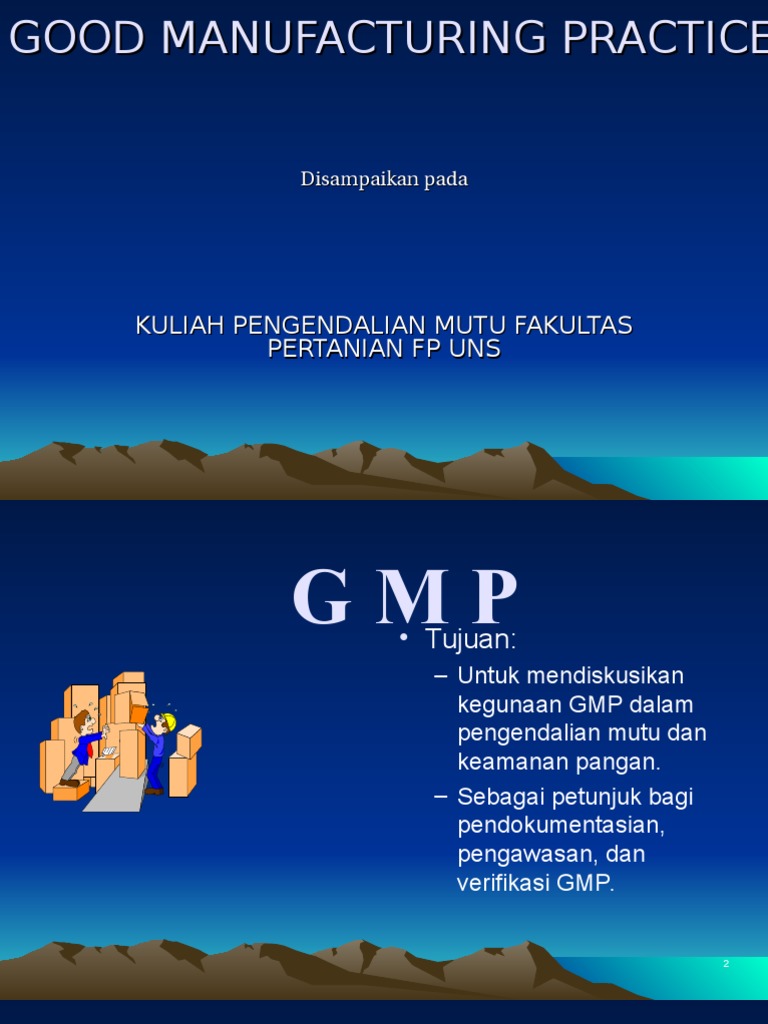 GOOD MANUFACTURING PRACTICE

Disampaikan pada

KULIAH PENGENDALIAN MUTU FAKULTAS PERTANIAN FP UNS

G M P

• Tujuan:
– Untuk mendiskusikan kegunaan GMP dalam pengendalian mutu dan keamanan pangan.
– Sebagai petunjuk bagi pendokumentasian, pengawasan, dan verifikasi GMP.

2